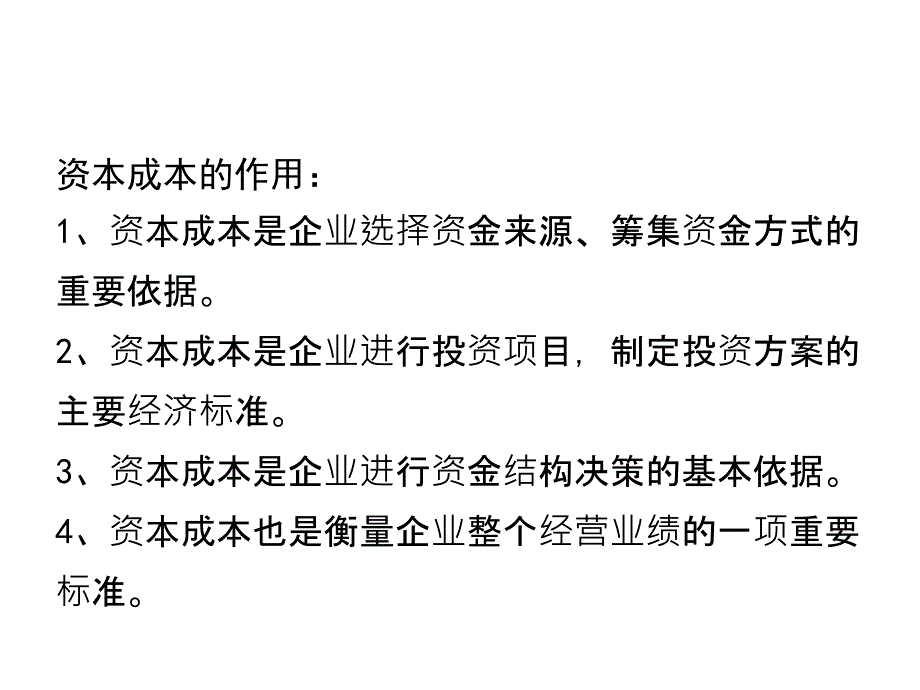 资本成本的作用：

1、资本成本是企业选择资金来源、筹集资金方式的重要依据。

2、资本成本是企业进行投资项目，制定投资方案的主要经济标准。

3、资本成本是企业进行资金结构决策的基本依据。

4、资本成本也是衡量企业整个经营业绩的一项重要标准。